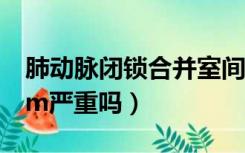 肺动脉闭锁合并室间
m严重吗）